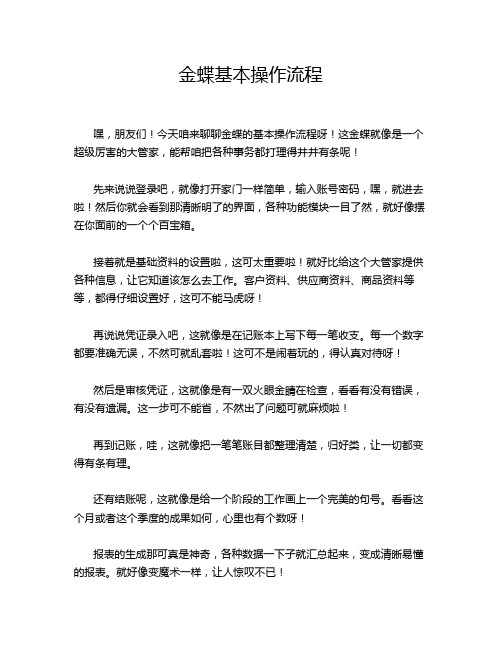 金蝶基本操作流程

嘿，朋友们！今天咱来聊聊金蝶的基本操作流程呀！这金蝶就像是一个超级厉害的大管家，能帮咱把各种事务都打理得井井有条呢！

先来说说登录吧，就像打开家门一样简单，输入账号密码，嘿，就进去啦！然后你就会看到那清晰明了的界面，各种功能模块一目了然，就好像摆在你面前的一个个百宝箱。

接着就是基础资料的设置啦，这可太重要啦！就好比给这个大管家提供各种信息，让它知道该怎么去工作。客户资料、供应商资料、商品资料等等，都得仔细设置好，这可不能马虎呀！

再说说凭证录入吧，这就像是在记账本上写下每一笔收支。每一个数字都要准确无误，不然可就乱套啦！这可不是闹着玩的，得认真对待呀！

然后是审核凭证，这就像是有一双火眼金睛在检查，看看有没有错误，有没有遗漏。这一步可不能省，不然出了问题可就麻烦啦！

再到记账，哇，这就像把一笔笔账目都整理清楚，归好类，让一切都变得有条有理。

还有结账呢，这就像是给一个阶段的工作画上一个完美的句号。看看这个月或者这个季度的成果如何，心里也有个数呀！

报表的生成那可真是神奇，各种数据一下子就汇总起来，变成清晰易懂的报表。就好像变魔术一样，让人惊叹不已！